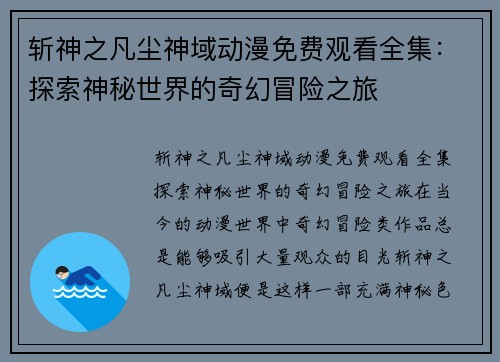 斩神之凡尘神域动漫免费观看全集：探索神秘世界的奇幻冒险之旅

斩神之凡尘神域动漫免费观看全集探索神秘世界的奇幻冒险之旅在当今的动漫世界中奇幻冒险类作品总是能够吸引大量观众的目光斩神之凡尘神域便是这样一部充满神秘色